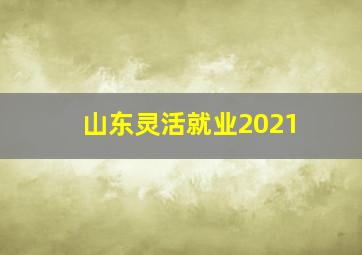 山东灵活就业2021